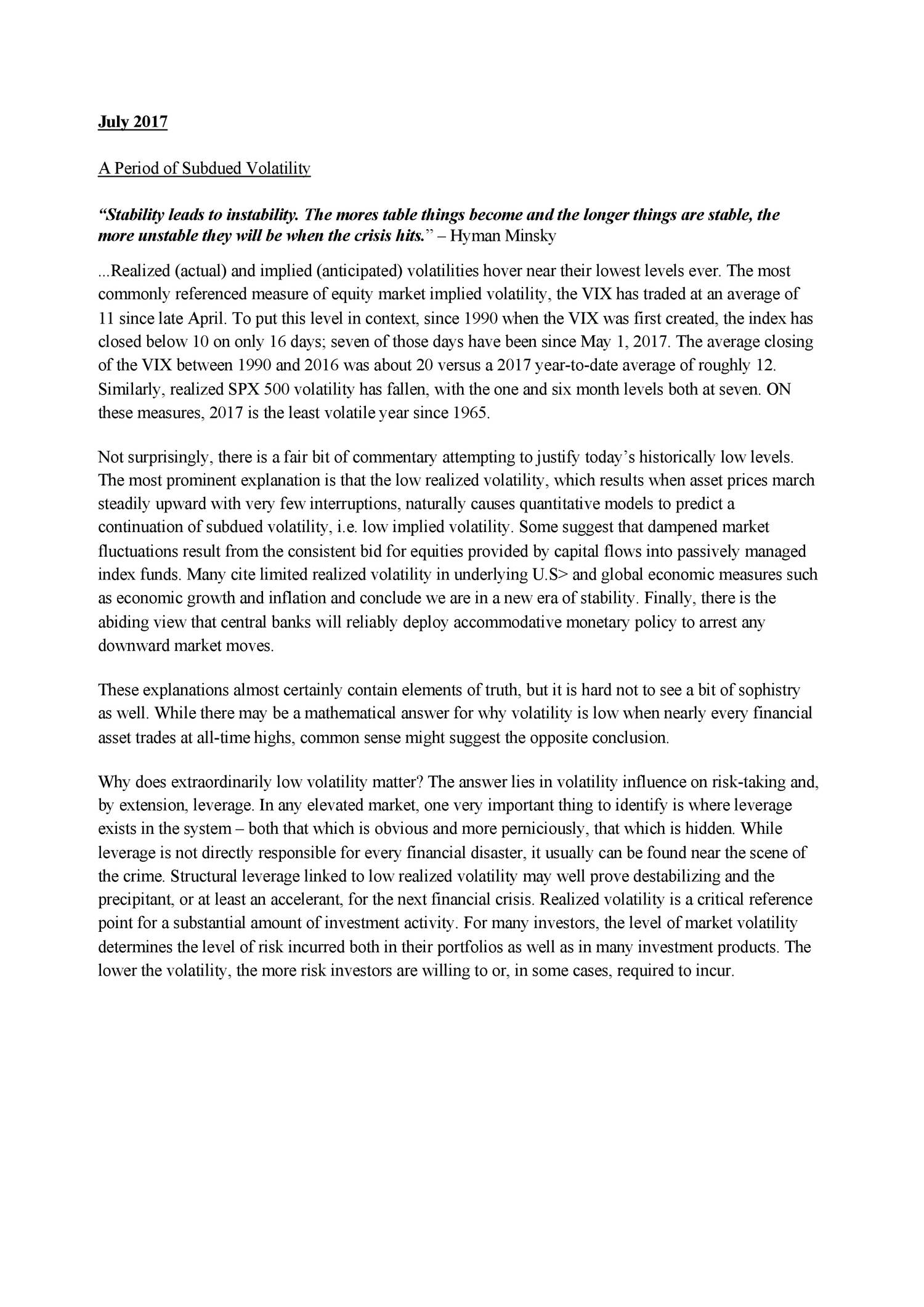 July 2017

A Period of Subdued Volatility

“Stability leads to instability. The mores table things become and the longer things are stable, the more unstable they will be when the crisis hits.” – Hyman Minsky

...Realized (actual) and implied (anticipated) volatilities hover near their lowest levels ever. The most commonly referenced measure of equity market implied volatility, the VIX has traded at an average of 11 since late April. To put this level in context, since 1990 when the VIX was first created, the index has closed below 10 on only 16 days; seven of those days have been since May 1, 2017. The average closing of the VIX between 1990 and 2016 was about 20 versus a 2017 year-to-date average of roughly 12. Similarly, realized SPX 500 volatility has fallen, with the one and six month levels both at seven. ON these measures, 2017 is the least volatile year since 1965.

Not surprisingly, there is a fair bit of commentary attempting to justify today’s historically low levels. The most prominent explanation is that the low realized volatility, which results when asset prices march steadily upward with very few interruptions, naturally causes quantitative models to predict a continuation of subdued volatility, i.e. low implied volatility. Some suggest that dampened market fluctuations result from the consistent bid for equities provided by capital flows into passively managed index funds. Many cite limited realized volatility in underlying U.S> and global economic measures such as economic growth and inflation and conclude we are in a new era of stability. Finally, there is the abiding view that central banks will reliably deploy accommodative monetary policy to arrest any downward market moves.

These explanations almost certainly contain elements of truth, but it is hard not to see a bit of sophistry as well. While there may be a mathematical answer for why volatility is low when nearly every financial asset trades at all-time highs, common sense might suggest the opposite conclusion.

Why does extraordinarily low volatility matter? The answer lies in volatility influence on risk-taking and, by extension, leverage. In any elevated market, one very important thing to identify is where leverage exists in the system – both that which is obvious and more perniciously, that which is hidden. While leverage is not directly responsible for every financial disaster, it usually can be found near the scene of the crime. Structural leverage linked to low realized volatility may well prove destabilizing and the precipitant, or at least an accelerant, for the next financial crisis. Realized volatility is a critical reference point for a substantial amount of investment activity. For many investors, the level of market volatility determines the level of risk incurred both in their portfolios as well as in many investment products. The lower the volatility, the more risk investors are willing to or, in some cases, required to incur.